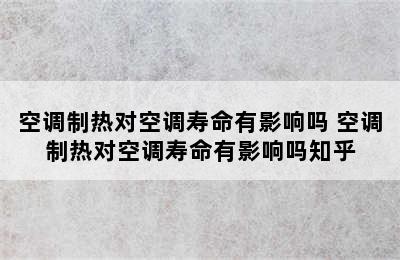 空调制热对空调寿命有影响吗 空调制热对空调寿命有影响吗知乎